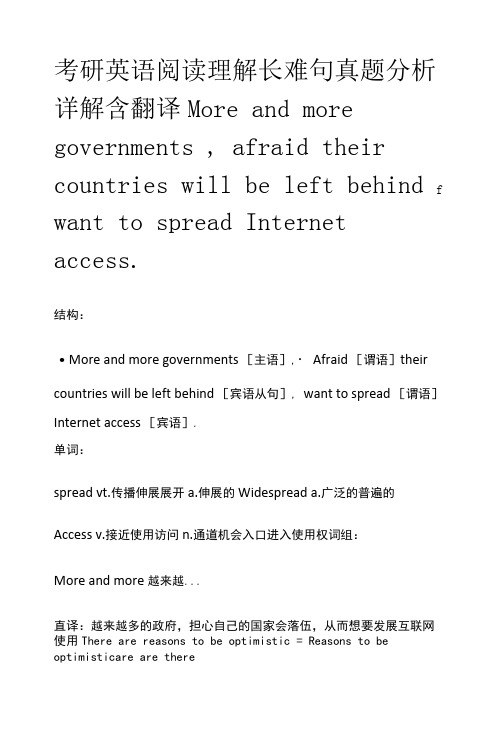 考研英语阅读理解长难句真题分析详解含翻译 More and more governments , afraid their countries will be left behind f want to spread Internet access.

结构：

• More and more governments ［主语］.· Afraid ［谓语］their countries will be left behind ［宾语从句］, want to spread ［谓语］Internet access ［宾语］.

单词：

spread vt.传播伸展展开 a.伸展的 Widespread a.广泛的普遍的

Access v.接近使用访问 n.通道机会入口进入使用权词组：

More and more 越来越...

直译：越来越多的政府，担心自己的国家会落伍，从而想要发展互联网使用 There are reasons to be optimistic = Reasons to be optimisticare are there